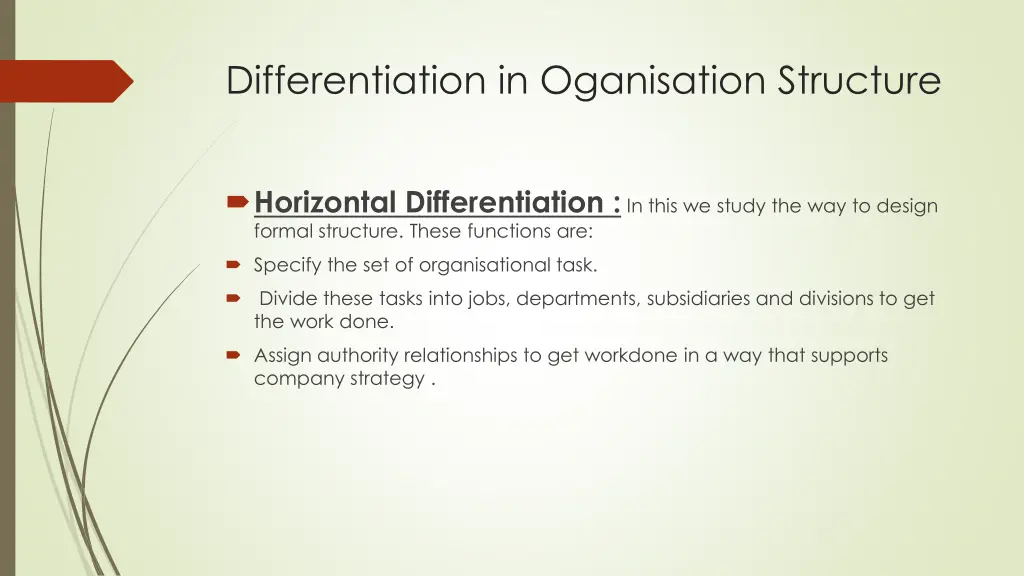 Differentiation in Oganisation Structure

Horizontal Differentiation : In this we study the way to design formal structure. These functions are:

Specify the set of organisational task.

Divide these tasks into jobs, departments, subsidiaries and divisions to get the work done.

Assign authority relationships to get workdone in a way that supports company strategy .